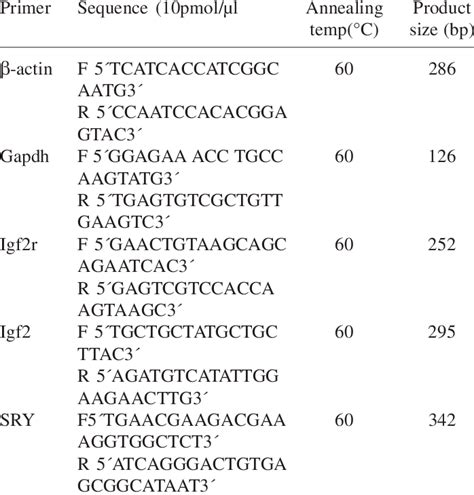 | Primer | Sequence (10pmol/μl | Annealing temp(°C) | Product size (bp) |
|---|---|---|---|
| β-actin | F 5´TCATCACCATCGGC AATG3´ R 5´CCAATCCACACGGA GTAC3´ | 60 | 286 |
| Gapdh | F 5´GGAGAA ACC TGCC AAGTATG3´ R 5´TGAGTGTCGCTGTT GAAGTC3´ | 60 | 126 |
| Igf2r | F 5´GAACTGTAAGCAGC AGAATCAC3´ R 5´GAGTCGTCCACCA AGTAAGC3´ | 60 | 252 |
| Igf2 | F 5´TGCTGCTATGCTGC TTAC3´ R 5´AGATGTCATATTGG AAGAACTTG3´ | 60 | 295 |
| SRY | F5´TGAACGAAGACGAA AGGTGGCTCT3´ R 5´ATCAGGGACTGTGA GCGGCATAAT3´ | 60 | 342 |